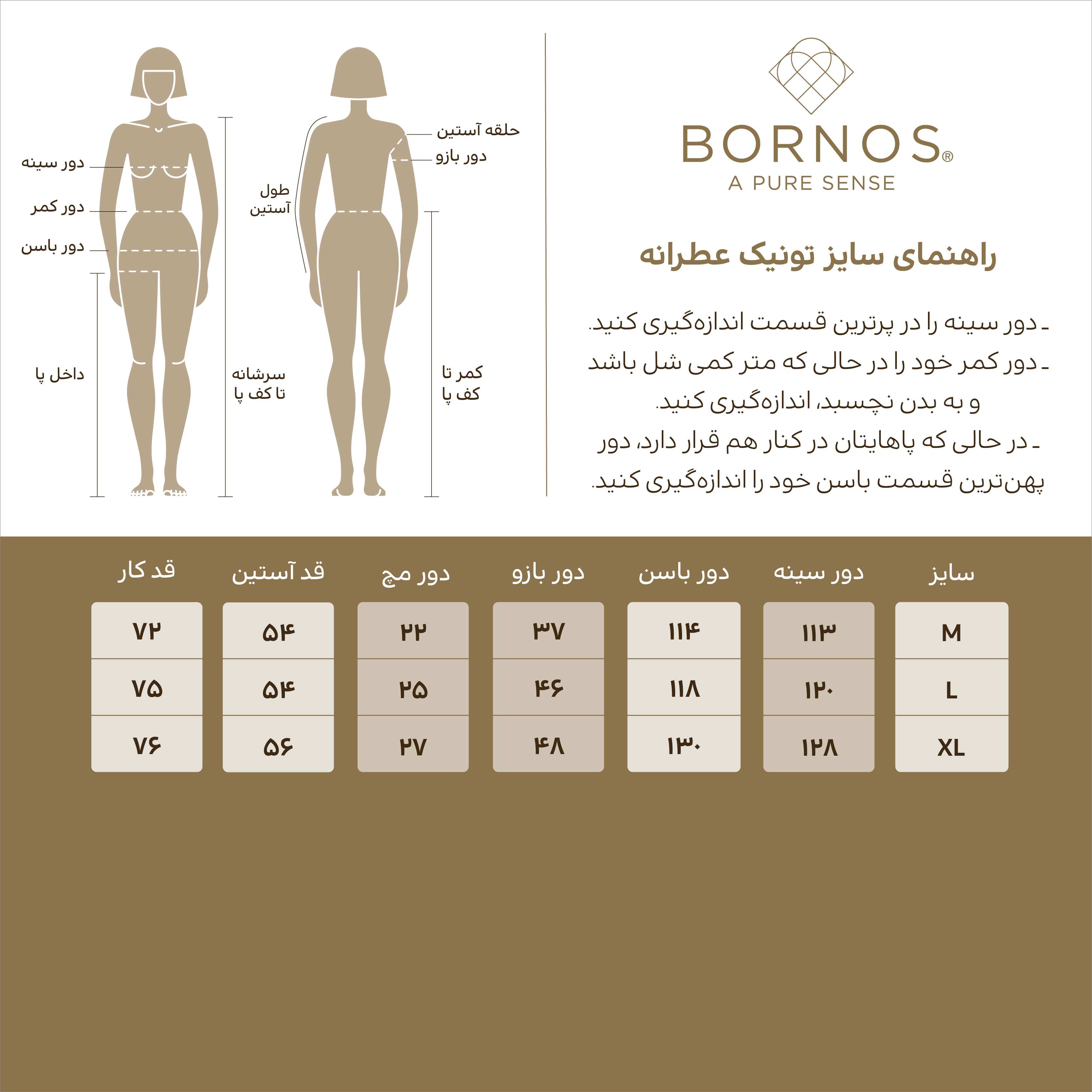 BORNOS®
A PURE SENSE

راهنمای سایز تونیک عطرانه

ـ دور سینه را در پرترین قسمت اندازه‌گیری کنید.
ـ دور کمر خود را در حالی که متر کمی شل باشد و به بدن نچسبد، اندازه‌گیری کنید.
ـ در حالی که پاهایتان در کنار هم قرار دارد، دور پهن‌ترین قسمت باسن خود را اندازه‌گیری کنید.

حلقه آستین
دور بازو
طول آستین
کمر تا کف پا
دور سینه
دور کمر
دور باسن
داخل پا
سرشانه تا کف پا

| سایز | دور سینه | دور باسن | دور بازو | دور مچ | قد آستین | قد کار |
|---|---|---|---|---|---|---|
| M | ۱۱۳ | ۱۱۴ | ۳۷ | ۲۲ | ۵۴ | ۷۲ |
| L | ۱۲۰ | ۱۱۸ | ۴۶ | ۲۵ | ۵۴ | ۷۵ |
| XL | ۱۲۸ | ۱۳۰ | ۴۸ | ۲۷ | ۵۶ | ۷۶ |